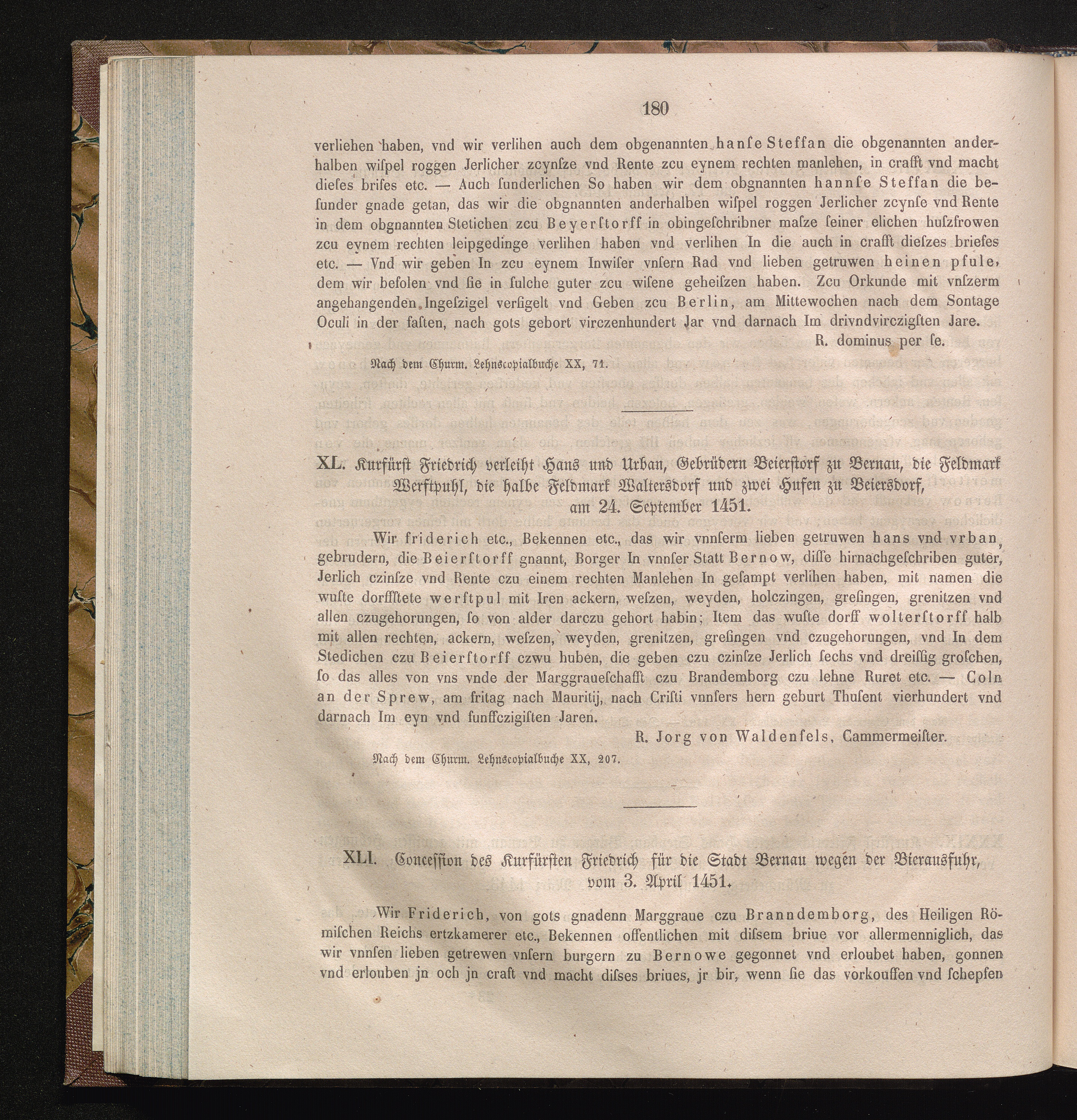 180

verliehen haben, vnd wir verlihen auch dem obgenannten hanſe Steffan die obgenannten anderhalben wiſpel roggen Jerlicher zcynſze vnd Rente zcu eynem rechten manlehen, in crafft vnd macht dieſes brifes etc. — Auch ſunderlichen So haben wir dem obgnannten hannſe Steffan die beſunder gnade getan, das wir die obgnannten anderhalben wiſpel roggen Jerlicher zcynſe vnd Rente in dem obgnannten Stetichen zcu Beyerſtorff in obingeſchribner maſze ſeiner elichen huſzfrowen zcu eynem rechten leipgedinge verlihen haben vnd verlihen In die auch in crafft dieſzes briefes etc. — Vnd wir geben In zcu eynem Inwiſer vnſern Rad vnd lieben getruwen heinen pfule, dem wir befolen vnd ſie in ſulche guter zcu wiſene geheiſzen haben. Zcu Orkunde mit vnſzerm angehangenden Ingeſzigel verſigelt vnd Geben zcu Berlin, am Mittewochen nach dem Sontage Oculi in der faſten, nach gots gebort virczenhundert Jar vnd darnach Im drivndvirczigſten Jare.

R. dominus per ſe.

Nach dem Churm. Lehnscopialbuche XX, 71.

XL. Kurfürſt Friedrich verleiht Hans und Urban, Gebrüdern Beierſtorf zu Bernau, die Feldmark Werftpuhl, die halbe Feldmark Waltersdorf und zwei Hufen zu Beiersdorf, am 24. September 1451.

Wir friderich etc., Bekennen etc., das wir vnnſerm lieben getruwen hans vnd vrban, gebrudern, die Beierſtorff gnannt, Borger In vnnſer Statt Bernow, diſſe hirnachgeſchriben guter, Jerlich czinſze vnd Rente czu einem rechten Manlehen In geſampt verlihen haben, mit namen die wuſte dorffſtete werftpul mit Iren ackern, weſzen, weyden, holczingen, greſingen, grenitzen vnd allen czugehorungen, ſo von alder darczu gehort habin; Item das wuſte dorff wolterſtorff halb mit allen rechten, ackern, weſzen, weyden, grenitzen, greſingen vnd czugehorungen, vnd In dem Stedichen czu Beierſtorff czwu huben, die geben czu czinſze Jerlich ſechs vnd dreiſſig groſchen, ſo das alles von vns vnde der Marggraueſchafft czu Brandemborg czu lehne Ruret etc. — Coln an der Sprew, am fritag nach Mauritij, nach Criſti vnnſers hern geburt Thuſent vierhundert vnd darnach Im eyn vnd funffczigiſten Jaren.

R. Jorg von Waldenfels, Cammermeiſter.

Nach dem Churm. Lehnscopialbuche XX, 207.

XLI. Conceſſion des Kurfürſten Friedrich für die Stadt Bernau wegen der Bierausfuhr, vom 3. April 1451.

Wir Friderich, von gots gnadenn Marggraue czu Branndemborg, des Heiligen Römiſchen Reichs ertzkamerer etc., Bekennen offentlichen mit diſsem briue vor allermenniglich, das wir vnnſen lieben getrewen vnſern burgern zu Bernowe gegonnet vnd erloubet haben, gonnen vnd erlouben jn och jn craft vnd macht diſses briues, jr bir, wenn ſie das vorkouffen vnd ſchepfen